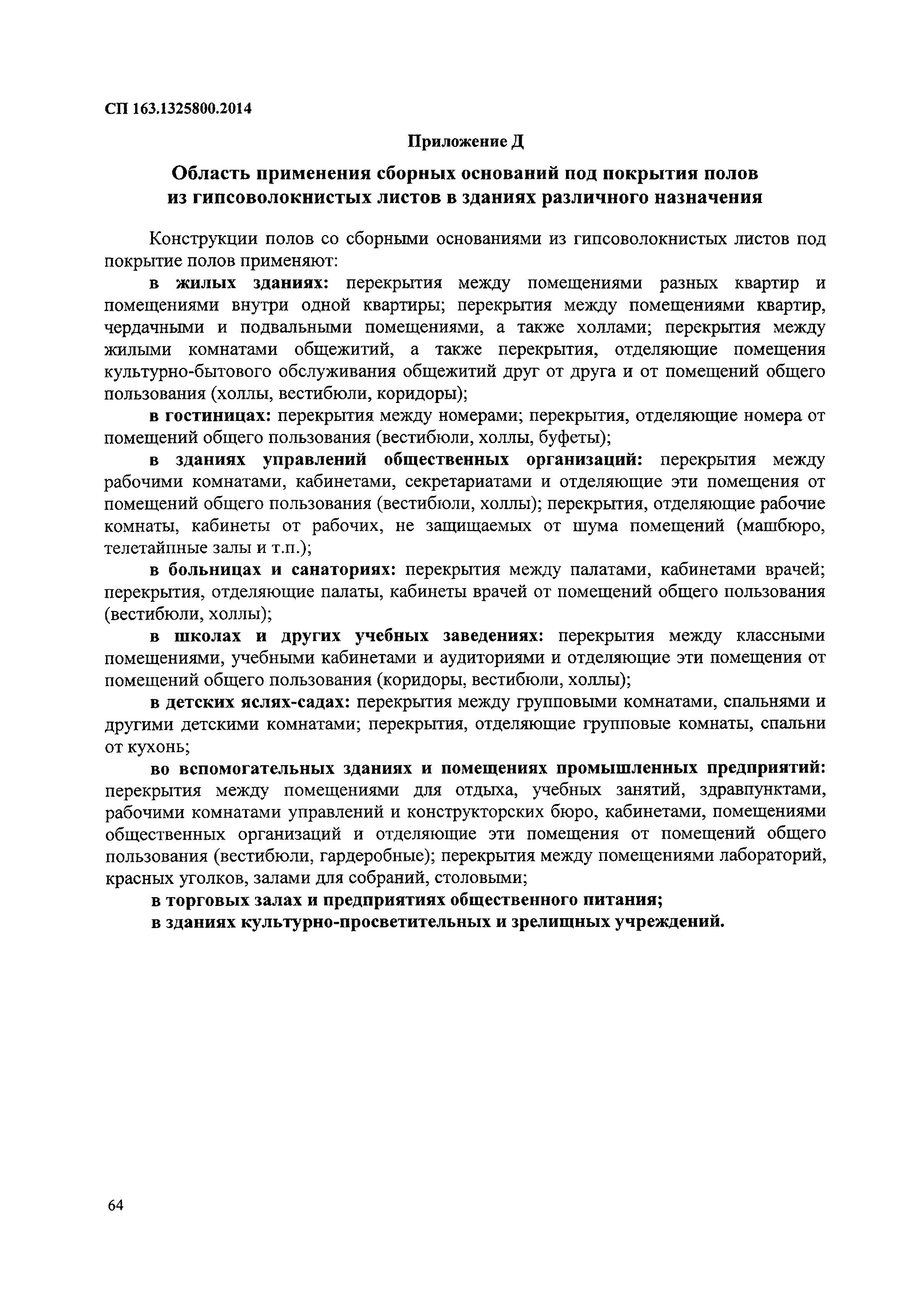 СП 163.1325800.2014

Приложение Д

Область применения сборных оснований под покрытия полов из гипсоволокнистых листов в зданиях различного назначения

Конструкции полов со сборными основаниями из гипсоволокнистых листов под покрытие полов применяют:

в жилых зданиях: перекрытия между помещениями разных квартир и помещениями внутри одной квартиры; перекрытия между помещениями квартир, чердачными и подвальными помещениями, а также холлами; перекрытия между жилыми комнатами общежитий, а также перекрытия, отделяющие помещения культурно-бытового обслуживания общежитий друг от друга и от помещений общего пользования (холлы, вестибюли, коридоры);

в гостиницах: перекрытия между номерами; перекрытия, отделяющие номера от помещений общего пользования (вестибюли, холлы, буфеты);

в зданиях управлений общественных организаций: перекрытия между рабочими комнатами, кабинетами, секретариатами и отделяющие эти помещения от помещений общего пользования (вестибюли, холлы); перекрытия, отделяющие рабочие комнаты, кабинеты от рабочих, не защищаемых от шума помещений (машбюро, телетайпные залы и т.п.);

в больницах и санаториях: перекрытия между палатами, кабинетами врачей; перекрытия, отделяющие палаты, кабинеты врачей от помещений общего пользования (вестибюли, холлы);

в школах и других учебных заведениях: перекрытия между классными помещениями, учебными кабинетами и аудиториями и отделяющие эти помещения от помещений общего пользования (коридоры, вестибюли, холлы);

в детских яслях-садах: перекрытия между групповыми комнатами, спальнями и другими детскими комнатами; перекрытия, отделяющие групповые комнаты, спальни от кухонь;

во вспомогательных зданиях и помещениях промышленных предприятий: перекрытия между помещениями для отдыха, учебных занятий, здравпунктами, рабочими комнатами управлений и конструкторских бюро, кабинетами, помещениями общественных организаций и отделяющие эти помещения от помещений общего пользования (вестибюли, гардеробные); перекрытия между помещениями лабораторий, красных уголков, залами для собраний, столовыми;

в торговых залах и предприятиях общественного питания;

в зданиях культурно-просветительных и зрелищных учреждений.

64